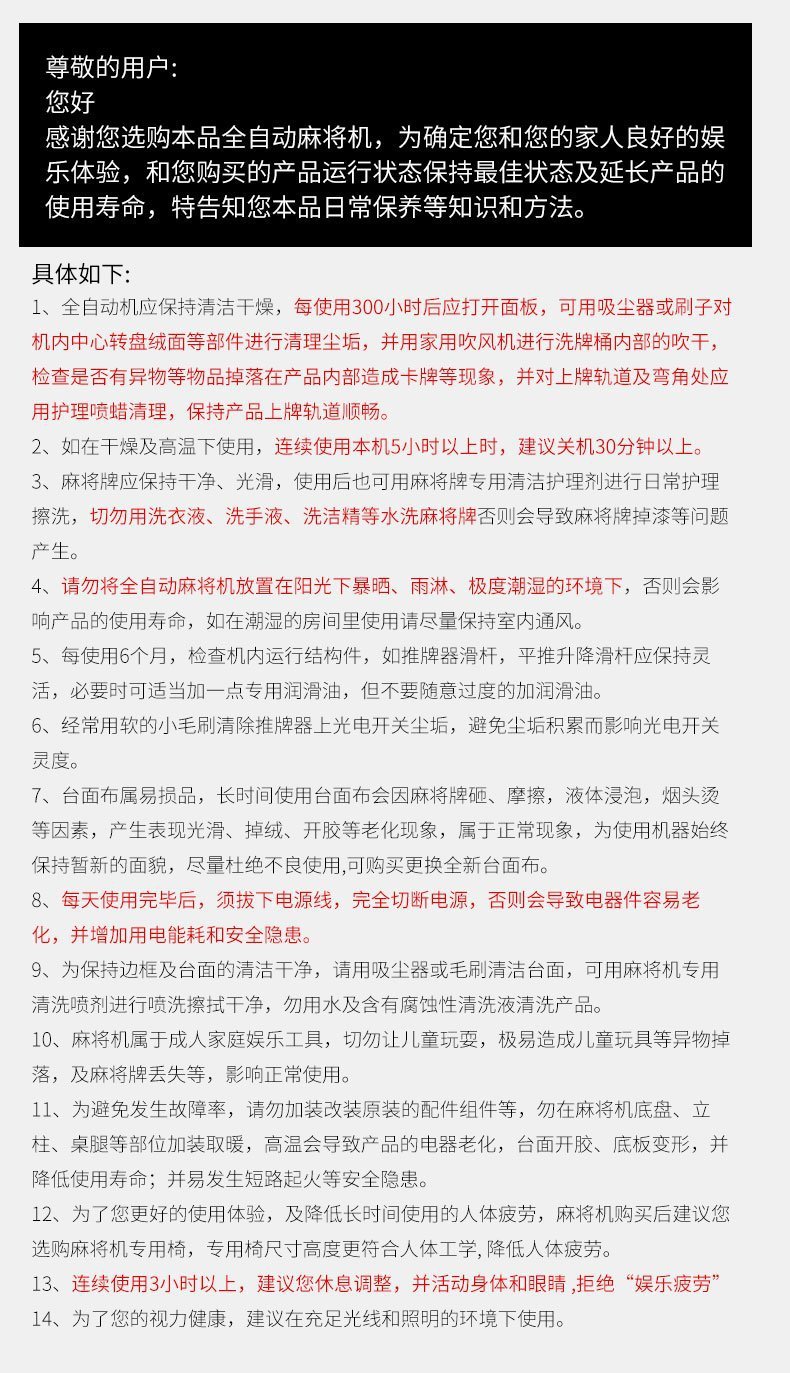 尊敬的用户:
您好
感谢您选购本品全自动麻将机，为确定您和您的家人良好的娱乐体验，和您购买的产品运行状态保持最佳状态及延长产品的使用寿命，特告知您本品日常保养等知识和方法。

具体如下:
1、全自动机应保持清洁干燥，每使用300小时后应打开面板，可用吸尘器或刷子对机内中心转盘绒面等部件进行清理尘垢，并用家用吹风机进行洗牌桶内部的吹干，检查是否有异物等物品掉落在产品内部造成卡牌等现象，并对上牌轨道及弯角处应用护理喷蜡清理，保持产品上牌轨道顺畅。

2、如在干燥及高温下使用，连续使用本机5小时以上时，建议关机30分钟以上。

3、麻将牌应保持干净、光滑，使用后也可用麻将牌专用清洁护理剂进行日常护理擦洗，切勿用洗衣液、洗手液、洗洁精等水洗麻将牌否则会导致麻将牌掉漆等问题产生。

4、请勿将全自动麻将机放置在阳光下暴晒、雨淋、极度潮湿的环境下，否则会影响产品的使用寿命，如在潮湿的房间里使用请尽量保持室内通风。

5、每使用6个月，检查机内运行结构件，如推牌器滑杆，平推升降滑杆应保持灵活，必要时可适当加一点专用润滑油，但不要随意过度的加润滑油。

6、经常用软的小毛刷清除推牌器上光电开关尘垢，避免尘垢积累而影响光电开关灵度。

7、台面布属易损品，长时间使用台面布会因麻将牌砸、摩擦，液体浸泡，烟头烫等因素，产生表现光滑、掉绒、开胶等老化现象，属于正常现象，为使用机器始终保持暂新的面貌，尽量杜绝不良使用,可购买更换全新台面布。

8、每天使用完毕后，须拔下电源线，完全切断电源，否则会导致电器件容易老化，并增加用电能耗和安全隐患。

9、为保持边框及台面的清洁干净，请用吸尘器或毛刷清洁台面，可用麻将机专用清洗喷剂进行喷洗擦拭干净，勿用水及含有腐蚀性清洗液清洗产品。

10、麻将机属于成人家庭娱乐工具，切勿让儿童玩耍，极易造成儿童玩具等异物掉落，及麻将牌丢失等，影响正常使用。

11、为避免发生故障率，请勿加装改装原装的配件组件等，勿在麻将机底盘、立柱、桌腿等部位加装取暖，高温会导致产品的电器老化，台面开胶、底板变形，并降低使用寿命；并易发生短路起火等安全隐患。

12、为了您更好的使用体验，及降低长时间使用的人体疲劳，麻将机购买后建议您选购麻将机专用椅，专用椅尺寸高度更符合人体工学, 降低人体疲劳。

13、连续使用3小时以上，建议您休息调整，并活动身体和眼睛 ,拒绝“娱乐疲劳”

14、为了您的视力健康，建议在充足光线和照明的环境下使用。